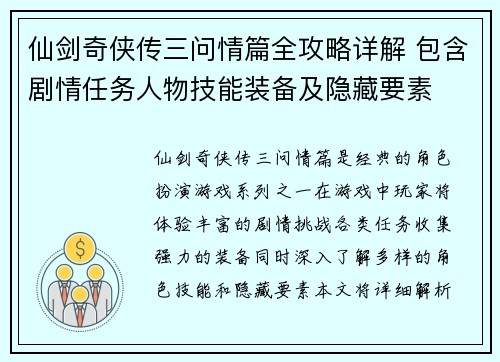 仙剑奇侠传三问情篇全攻略详解 包含剧情任务人物技能装备及隐藏要素

仙剑奇侠传三问情篇是经典的角色扮演游戏系列之一在游戏中玩家将体验丰富的剧情挑战各类任务收集强力的装备同时深入了解多样的角色技能和隐藏要素本文将详细解析

$